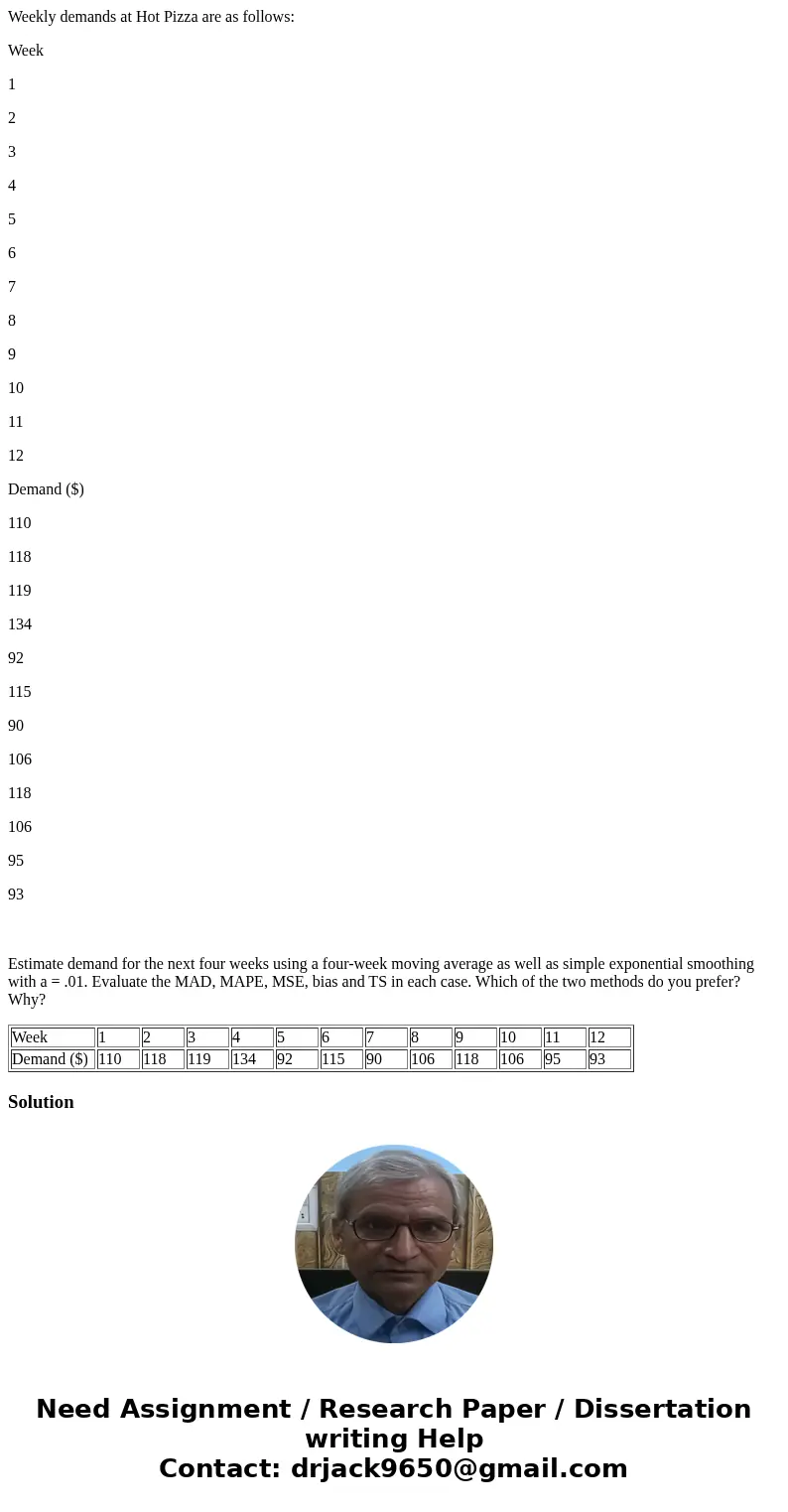 Weekly demands at Hot Pizza are as follows:

Week

1

2

3

4

5

6

7

8

9

10

11

12

Demand ($)

110

118

119

134

92

115

90

106

118

106

95

93

Estimate demand for the next four weeks using a four-week moving average as well as simple exponential smoothing with a = .01. Evaluate the MAD, MAPE, MSE, bias and TS in each case. Which of the two methods do you prefer? Why?

| Week | 1 | 2 | 3 | 4 | 5 | 6 | 7 | 8 | 9 | 10 | 11 | 12 |
|---|---|---|---|---|---|---|---|---|---|---|---|---|
| Demand ($) | 110 | 118 | 119 | 134 | 92 | 115 | 90 | 106 | 118 | 106 | 95 | 93 |

Solution

Need Assignment / Research Paper / Dissertation writing Help
Contact: drjack9650@gmail.com